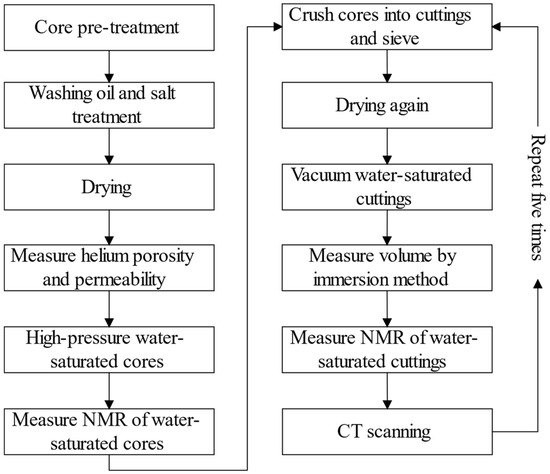 Core pre-treatment

Washing oil and salt treatment

Drying

Measure helium porosity and permeability

High-pressure water-saturated cores

Measure NMR of water-saturated cores

Crush cores into cuttings and sieve

Drying again

Vacuum water-saturated cuttings

Measure volume by immersion method

Measure NMR of water-saturated cuttings

CT scanning

Repeat five times